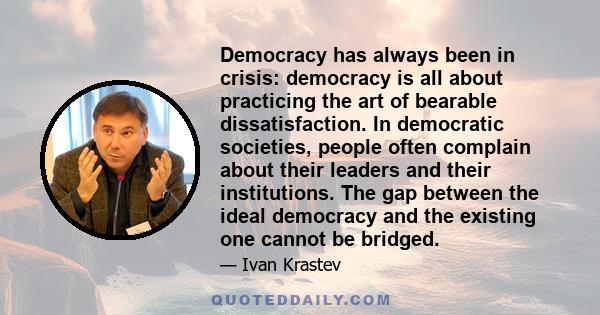 Democracy has always been in crisis: democracy is all about practicing the art of bearable dissatisfaction. In democratic societies, people often complain about their leaders and their institutions. The gap between the ideal democracy and the existing one cannot be bridged.

— Ivan Krastev

QUOTEDDAILY.COM